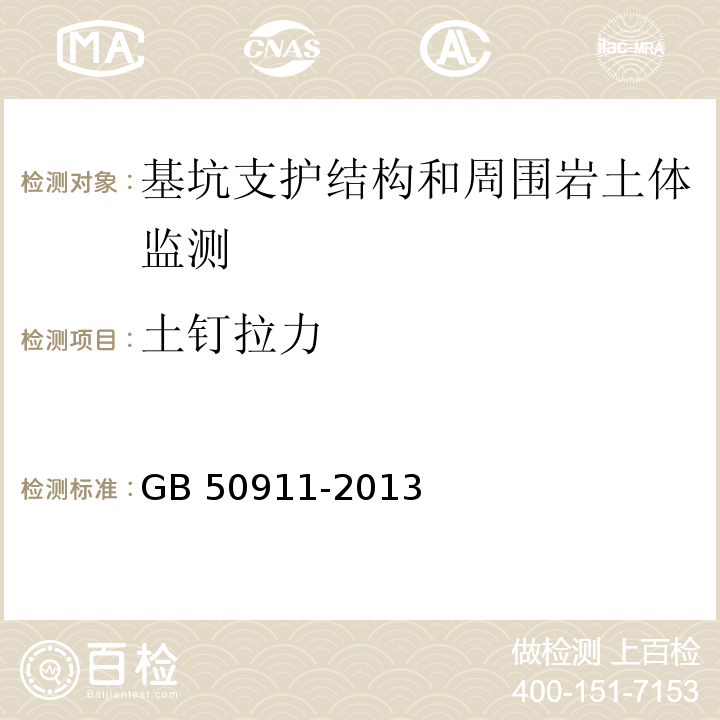 MA CNAS AC ilac-MRA

检测对象：基坑支护结构和周围岩土体监测

检测项目：土钉拉力

检测标准：GB 50911-2013

百检 Baijiantest.com

做检测 上百检
400-151-7153